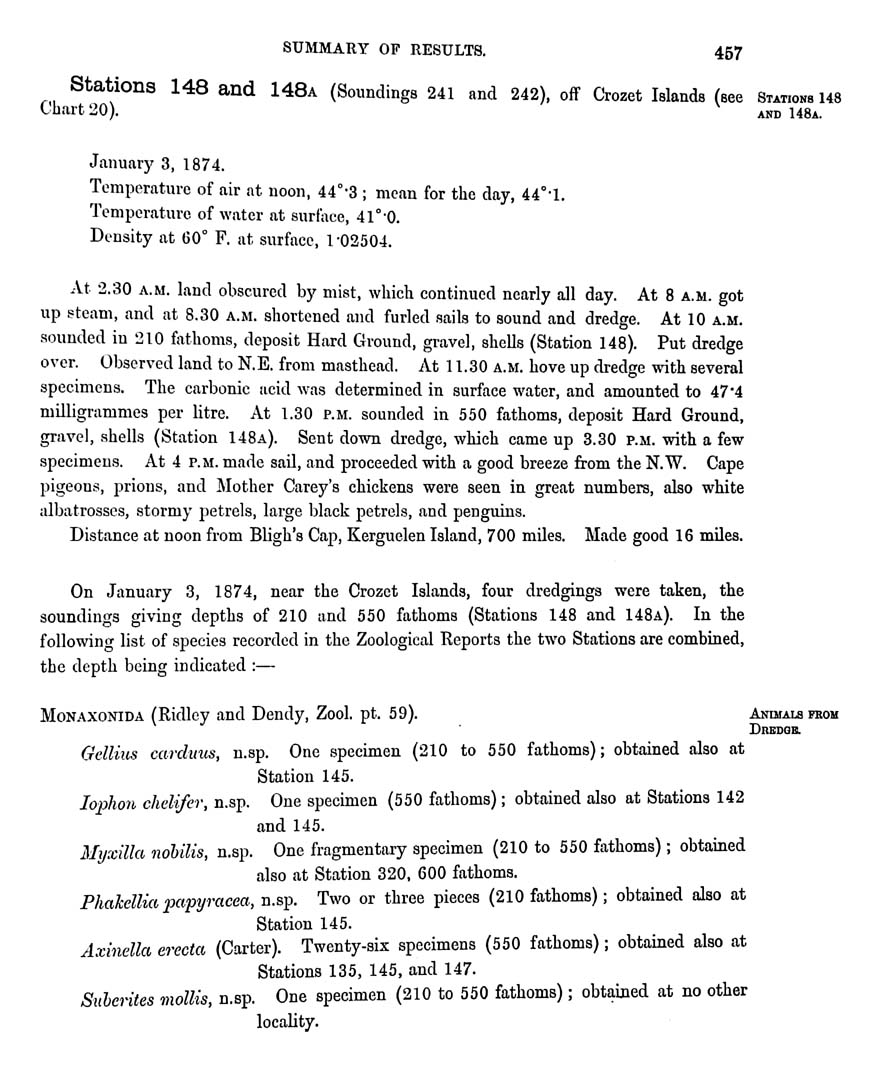 SUMMARY OF RESULTS. 457

Stations 148 and 148A (Soundings 241 and 242), off Crozet Islands (see Chart 20).

STATIONS 148 AND 148A.

January 3, 1874.
Temperature of air at noon, 44°·3; mean for the day, 44°·1.
Temperature of water at surface, 41°·0.
Density at 60° F. at surface, 1·02504.

At 2.30 A.M. land obscured by mist, which continued nearly all day. At 8 A.M. got up steam, and at 8.30 A.M. shortened and furled sails to sound and dredge. At 10 A.M. sounded in 210 fathoms, deposit Hard Ground, gravel, shells (Station 148). Put dredge over. Observed land to N.E. from masthead. At 11.30 A.M. hove up dredge with several specimens. The carbonic acid was determined in surface water, and amounted to 47·4 milligrammes per litre. At 1.30 P.M. sounded in 550 fathoms, deposit Hard Ground, gravel, shells (Station 148A). Sent down dredge, which came up 3.30 P.M. with a few specimens. At 4 P.M. made sail, and proceeded with a good breeze from the N.W. Cape pigeons, prions, and Mother Carey's chickens were seen in great numbers, also white albatrosses, stormy petrels, large black petrels, and penguins.

Distance at noon from Bligh's Cap, Kerguelen Island, 700 miles. Made good 16 miles.

On January 3, 1874, near the Crozet Islands, four dredgings were taken, the soundings giving depths of 210 and 550 fathoms (Stations 148 and 148A). In the following list of species recorded in the Zoological Reports the two Stations are combined, the depth being indicated :—

MONAXONIDA (Ridley and Dendy, Zool. pt. 59).

ANIMALS FROM DREDGE.

Gellius carduus, n.sp. One specimen (210 to 550 fathoms); obtained also at Station 145.

Iophon chelifer, n.sp. One specimen (550 fathoms); obtained also at Stations 142 and 145.

Myxilla nobilis, n.sp. One fragmentary specimen (210 to 550 fathoms); obtained also at Station 320, 600 fathoms.

Phakellia papyracea, n.sp. Two or three pieces (210 fathoms); obtained also at Station 145.

Axinella erecta (Carter). Twenty-six specimens (550 fathoms); obtained also at Stations 135, 145, and 147.

Suberites mollis, n.sp. One specimen (210 to 550 fathoms); obtained at no other locality.